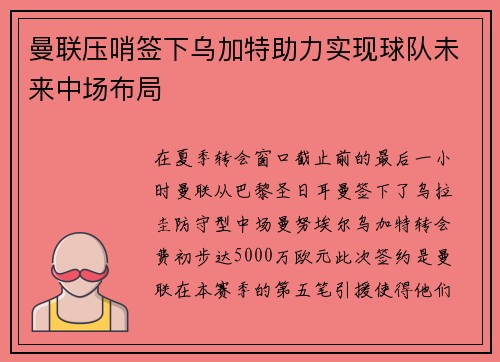 曼联压哨签下乌加特助力实现球队未来中场布局

在夏季转会窗口截止前的最后一小时曼联从巴黎圣日耳曼签下了乌拉圭防守型中场曼努埃尔乌加特转会费初步达5000万欧元此次签约是曼联在本赛季的第五笔引援使得他们